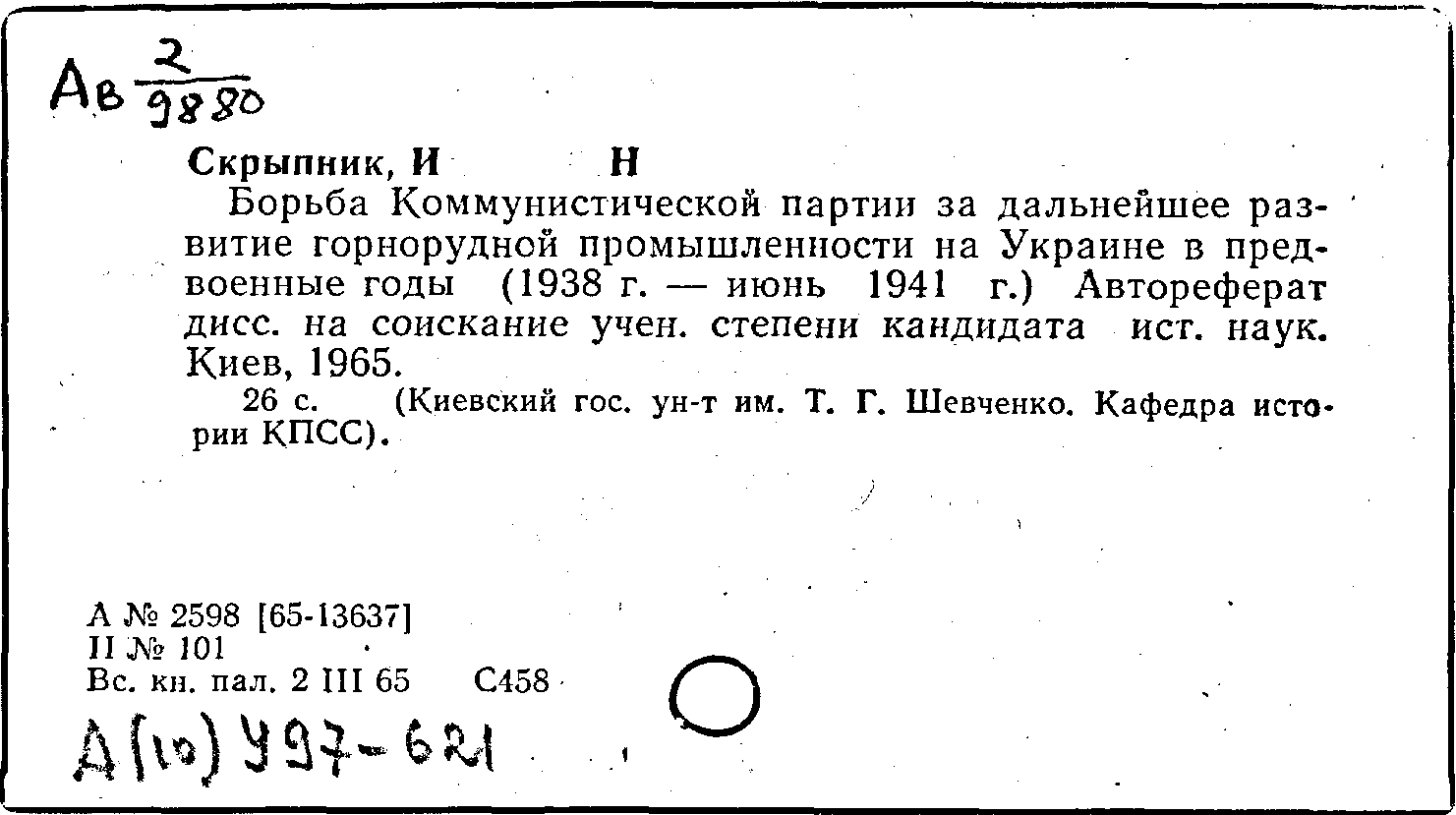 Ав $\frac{2}{9880}$

Скрыпник, И Н

Борьба Коммунистической партии за дальнейшее развитие горнорудной промышленности на Украине в предвоенные годы (1938 г. — июнь 1941 г.) Автореферат дисс. на соискание учен. степени кандидата ист. наук. Киев, 1965.

26 с. (Киевский гос. ун-т им. Т. Г. Шевченко. Кафедра истории КПСС).

А № 2598 [65-13637]
II № 101
Вс. кн. пал. 2 III 65 С458

А(10) У97-621